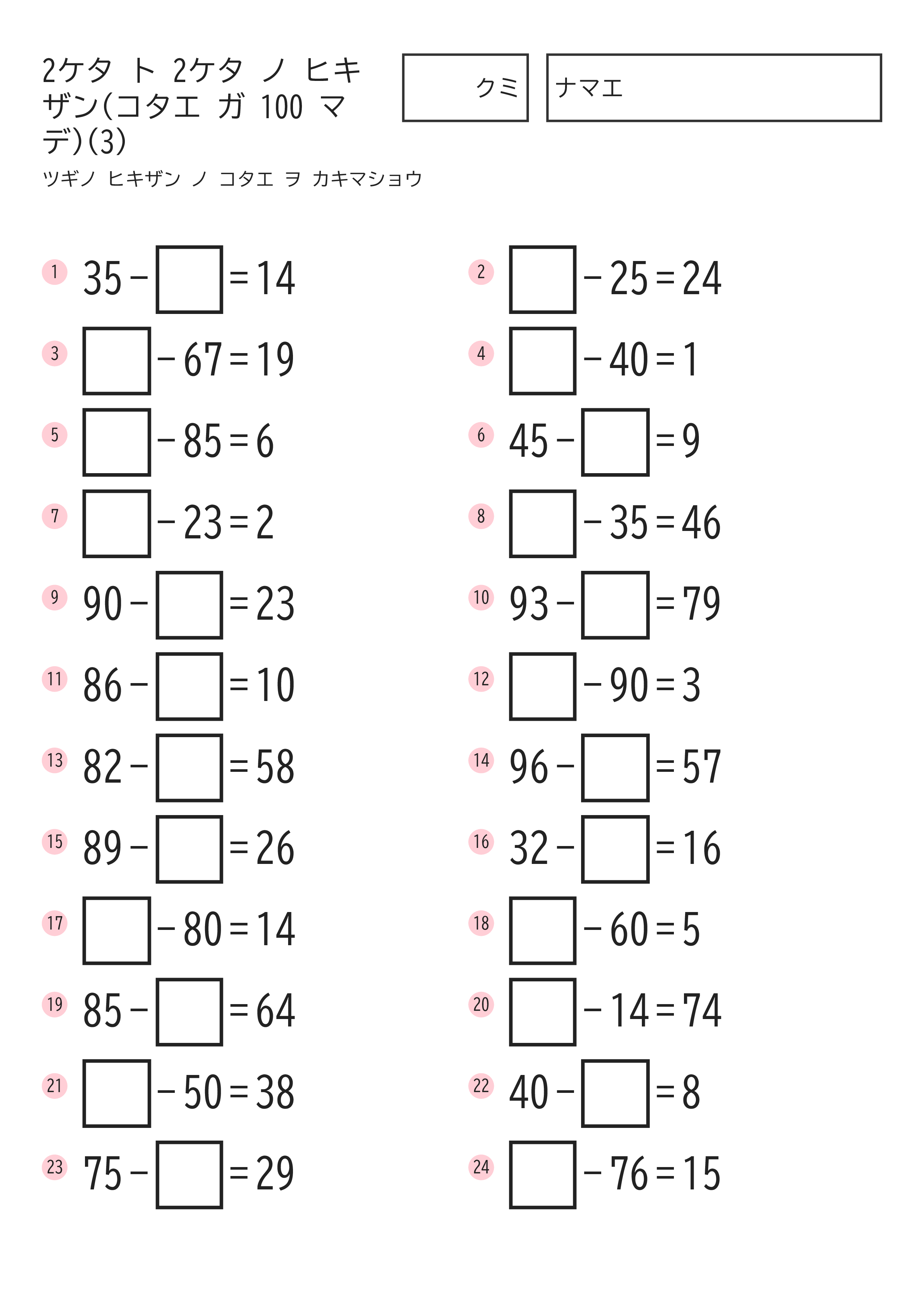 2ケタ ト 2ケタ ノ ヒキザン(コタエ ガ 100 マデ)(3)

クミ

ナマエ

ツギノ ヒキザン ノ コタエ ヲ カキマショウ

1 $35 - \square = 14$

2 $\square - 25 = 24$

3 $\square - 67 = 19$

4 $\square - 40 = 1$

5 $\square - 85 = 6$

6 $45 - \square = 9$

7 $\square - 23 = 2$

8 $\square - 35 = 46$

9 $90 - \square = 23$

10 $93 - \square = 79$

11 $86 - \square = 10$

12 $\square - 90 = 3$

13 $82 - \square = 58$

14 $96 - \square = 57$

15 $89 - \square = 26$

16 $32 - \square = 16$

17 $\square - 80 = 14$

18 $\square - 60 = 5$

19 $85 - \square = 64$

20 $\square - 14 = 74$

21 $\square - 50 = 38$

22 $40 - \square = 8$

23 $75 - \square = 29$

24 $\square - 76 = 15$